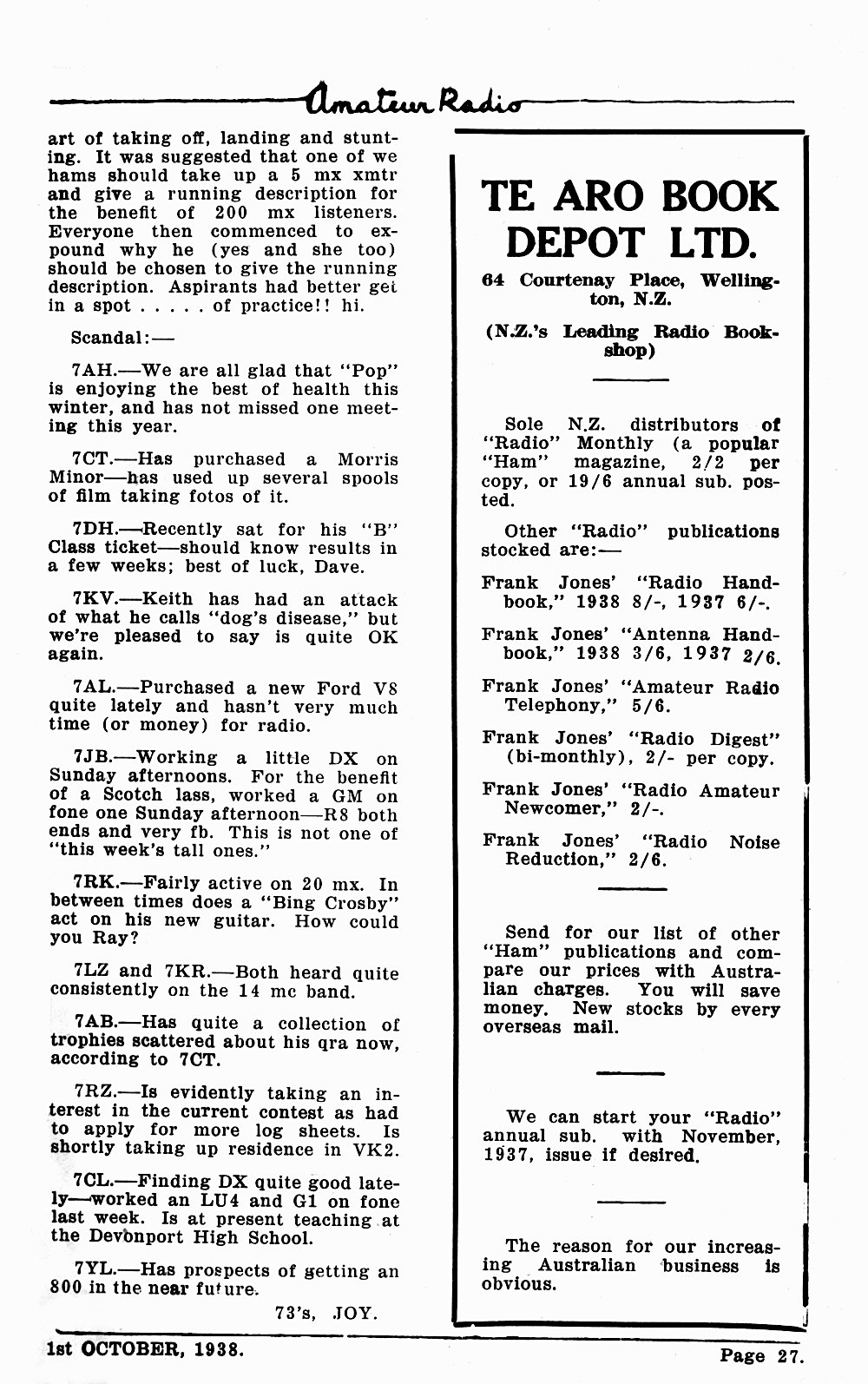 Amateur Radio

art of taking off, landing and stunting. It was suggested that one of we hams should take up a 5 mx xmtr and give a running description for the benefit of 200 mx listeners. Everyone then commenced to expound why he (yes and she too) should be chosen to give the running description. Aspirants had better get in a spot . . . . . of practice!! hi.

Scandal:—

7AH.—We are all glad that "Pop" is enjoying the best of health this winter, and has not missed one meeting this year.

7CT.—Has purchased a Morris Minor—has used up several spools of film taking fotos of it.

7DH.—Recently sat for his "B" Class ticket—should know results in a few weeks; best of luck, Dave.

7KV.—Keith has had an attack of what he calls "dog's disease," but we're pleased to say is quite OK again.

7AL.—Purchased a new Ford V8 quite lately and hasn't very much time (or money) for radio.

7JB.—Working a little DX on Sunday afternoons. For the benefit of a Scotch lass, worked a GM on fone one Sunday afternoon—R8 both ends and very fb. This is not one of "this week's tall ones."

7RK.—Fairly active on 20 mx. In between times does a "Bing Crosby" act on his new guitar. How could you Ray?

7LZ and 7KR.—Both heard quite consistently on the 14 mc band.

7AB.—Has quite a collection of trophies scattered about his qra now, according to 7CT.

7RZ.—Is evidently taking an interest in the current contest as had to apply for more log sheets. Is shortly taking up residence in VK2.

7CL.—Finding DX quite good lately—worked an LU4 and G1 on fone last week. Is at present teaching at the Devonport High School.

7YL.—Has prospects of getting an 800 in the near future.

73's, JOY.

TE ARO BOOK DEPOT LTD.

64 Courtenay Place, Wellington, N.Z.

(N.Z.'s Leading Radio Bookshop)

Sole N.Z. distributors of "Radio" Monthly (a popular "Ham" magazine, 2/2 per copy, or 19/6 annual sub. posted.

Other "Radio" publications stocked are:—

Frank Jones' "Radio Handbook," 1938 8/-, 1937 6/-.

Frank Jones' "Antenna Handbook," 1938 3/6, 1937 2/6.

Frank Jones' "Amateur Radio Telephony," 5/6.

Frank Jones' "Radio Digest" (bi-monthly), 2/- per copy.

Frank Jones' "Radio Amateur Newcomer," 2/-.

Frank Jones' "Radio Noise Reduction," 2/6.

Send for our list of other "Ham" publications and compare our prices with Australian charges. You will save money. New stocks by every overseas mail.

We can start your "Radio" annual sub. with November, 1937, issue if desired.

The reason for our increasing Australian business is obvious.

1st OCTOBER, 1938.

Page 27.